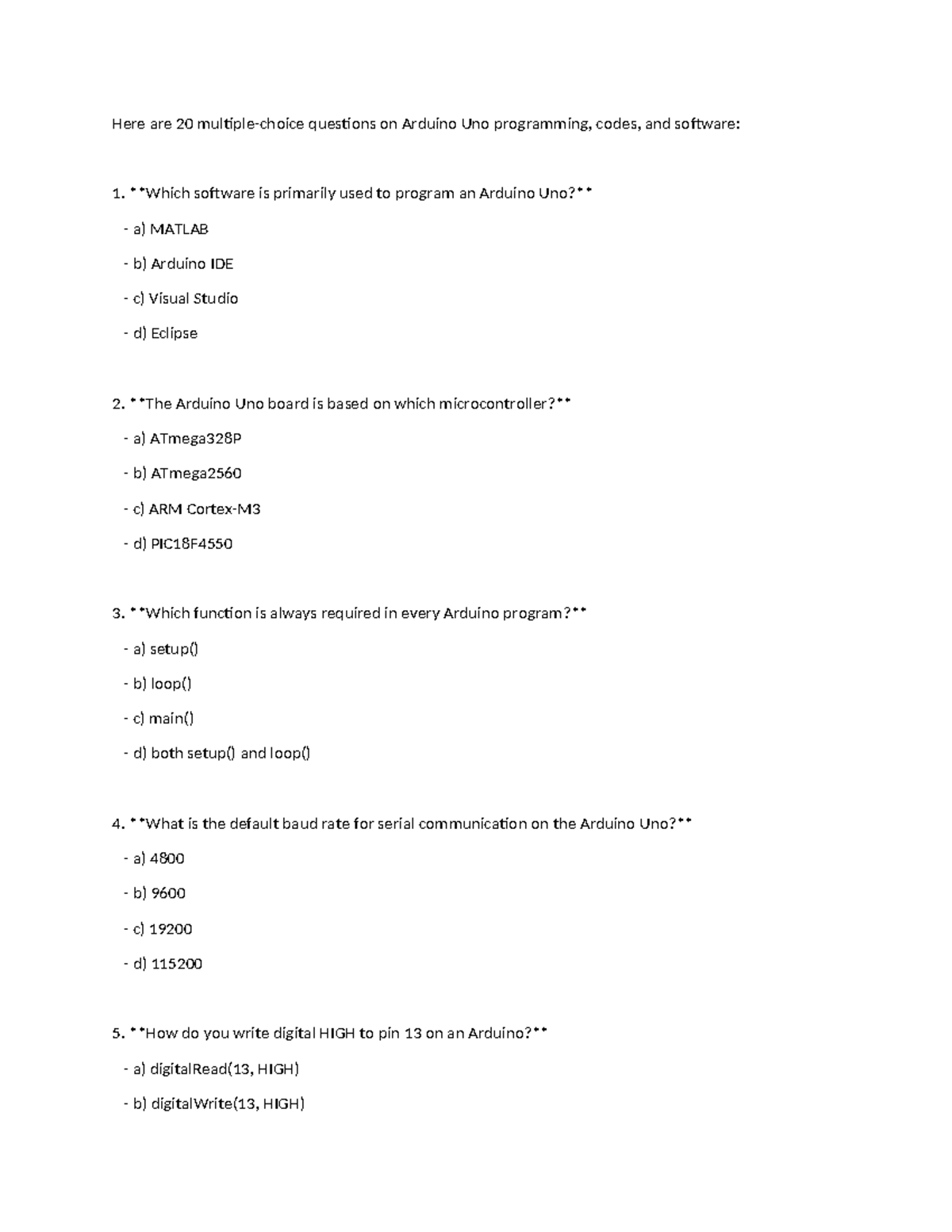 Here are 20 multiple-choice questions on Arduino Uno programming, codes, and software:

1. **Which software is primarily used to program an Arduino Uno?**

- a) MATLAB

- b) Arduino IDE

- c) Visual Studio

- d) Eclipse

2. **The Arduino Uno board is based on which microcontroller?**

- a) ATmega328P

- b) ATmega2560

- c) ARM Cortex-M3

- d) PIC18F4550

3. **Which function is always required in every Arduino program?**

- a) setup()

- b) loop()

- c) main()

- d) both setup() and loop()

4. **What is the default baud rate for serial communication on the Arduino Uno?**

- a) 4800

- b) 9600

- c) 19200

- d) 115200

5. **How do you write digital HIGH to pin 13 on an Arduino?**

- a) digitalRead(13, HIGH)

- b) digitalWrite(13, HIGH)